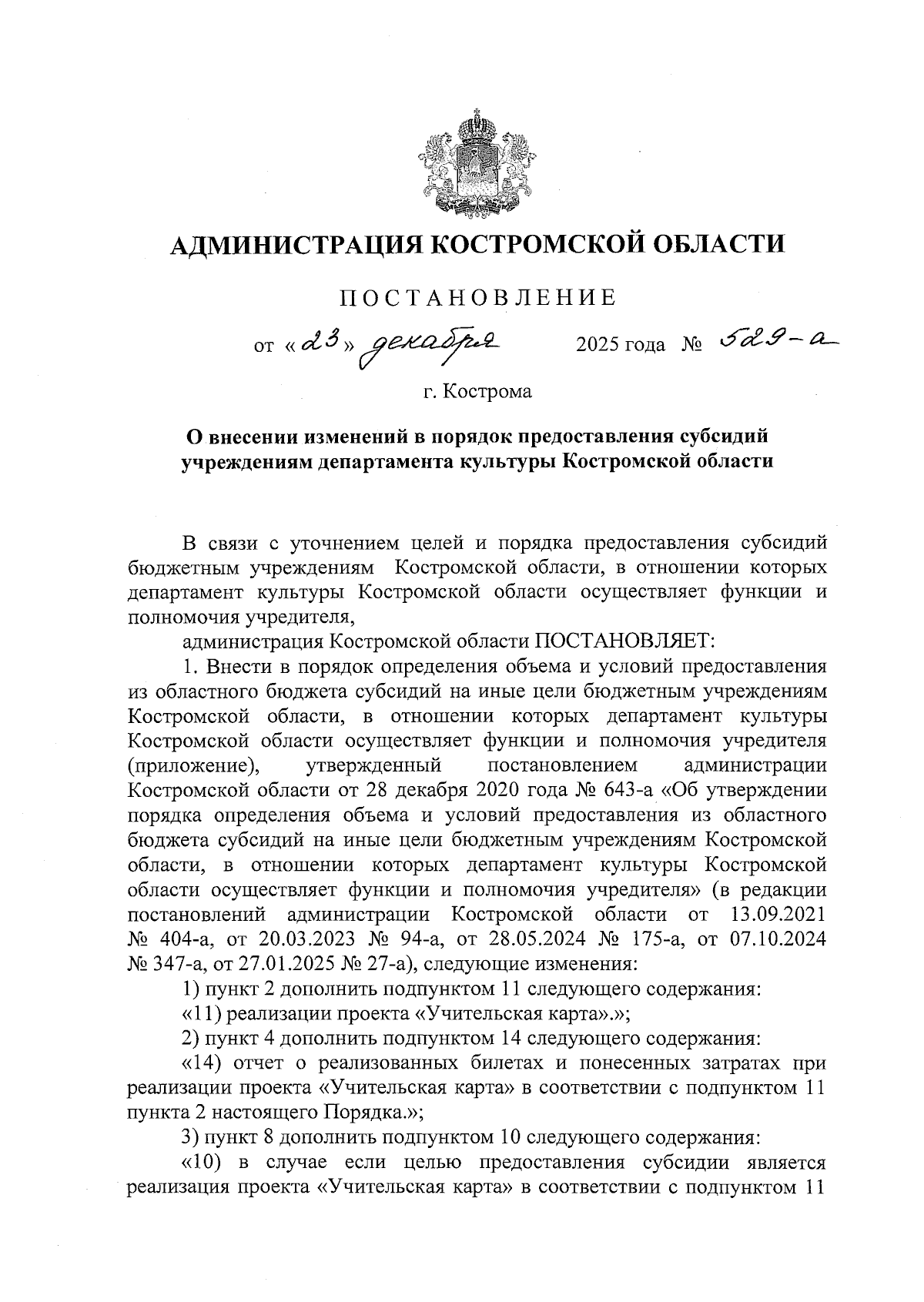 АДМИНИСТРАЦИЯ КОСТРОМСКОЙ ОБЛАСТИ

ПОСТАНОВЛЕНИЕ

от «23» декабря 2025 года № 529-а

г. Кострома

О внесении изменений в порядок предоставления субсидий учреждениям департамента культуры Костромской области

В связи с уточнением целей и порядка предоставления субсидий бюджетным учреждениям Костромской области, в отношении которых департамент культуры Костромской области осуществляет функции и полномочия учредителя,

администрация Костромской области ПОСТАНОВЛЯЕТ:

1. Внести в порядок определения объема и условий предоставления из областного бюджета субсидий на иные цели бюджетным учреждениям Костромской области, в отношении которых департамент культуры Костромской области осуществляет функции и полномочия учредителя (приложение), утвержденный постановлением администрации Костромской области от 28 декабря 2020 года № 643-а «Об утверждении порядка определения объема и условий предоставления из областного бюджета субсидий на иные цели бюджетным учреждениям Костромской области, в отношении которых департамент культуры Костромской области осуществляет функции и полномочия учредителя» (в редакции постановлений администрации Костромской области от 13.09.2021 № 404-а, от 20.03.2023 № 94-а, от 28.05.2024 № 175-а, от 07.10.2024 № 347-а, от 27.01.2025 № 27-а), следующие изменения:

1) пункт 2 дополнить подпунктом 11 следующего содержания:

«11) реализации проекта «Учительская карта».»;

2) пункт 4 дополнить подпунктом 14 следующего содержания:

«14) отчет о реализованных билетах и понесенных затратах при реализации проекта «Учительская карта» в соответствии с подпунктом 11 пункта 2 настоящего Порядка.»;

3) пункт 8 дополнить подпунктом 10 следующего содержания:

«10) в случае если целью предоставления субсидии является реализация проекта «Учительская карта» в соответствии с подпунктом 11